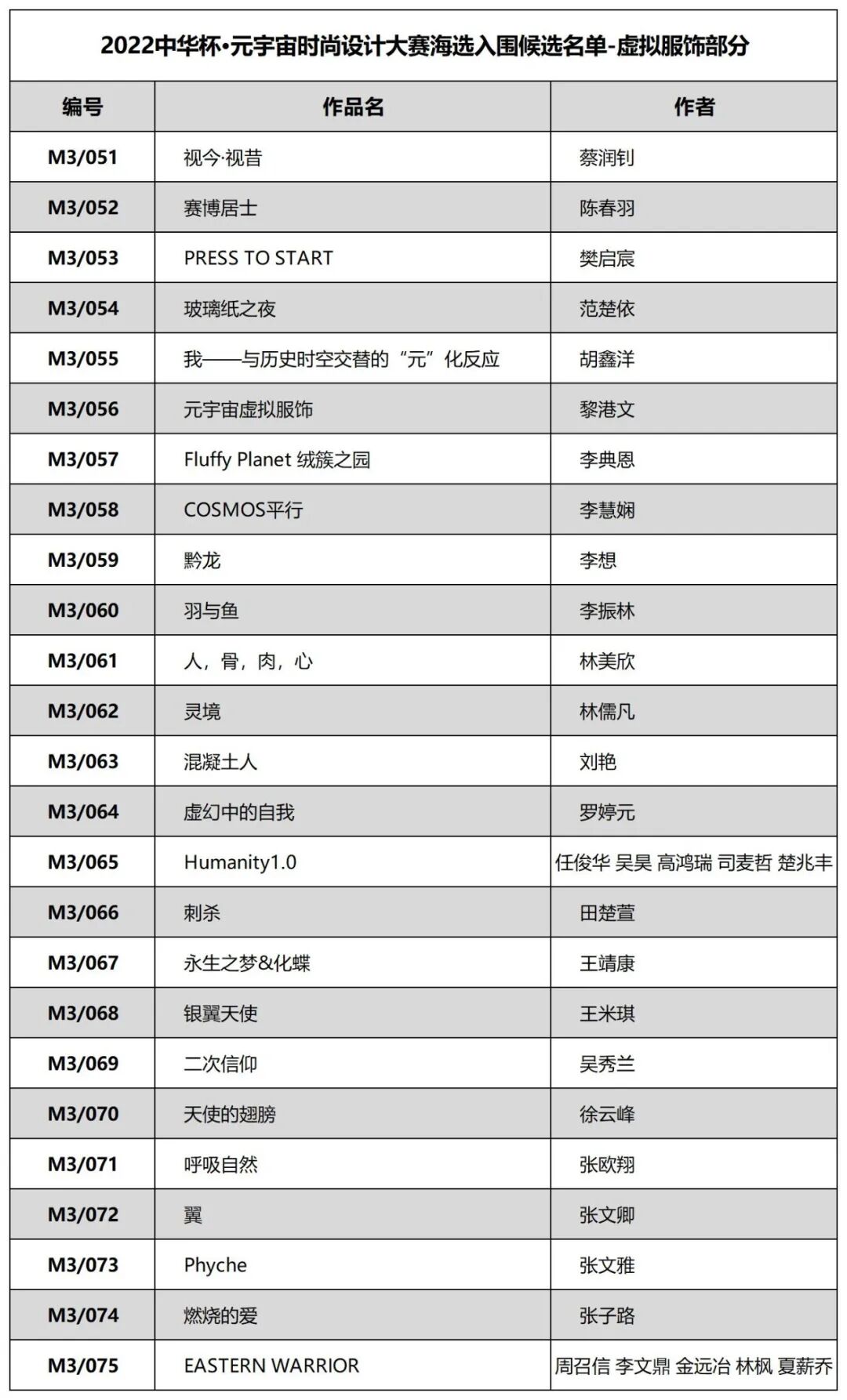 2022中华杯•元宇宙时尚设计大赛海选入围候选名单-虚拟服饰部分

| 编号 | 作品名 | 作者 |
|---|---|---|
| M3/051 | 视今·视昔 | 蔡润钊 |
| M3/052 | 赛博居士 | 陈春羽 |
| M3/053 | PRESS TO START | 樊启宸 |
| M3/054 | 玻璃纸之夜 | 范楚依 |
| M3/055 | 我——与历史时空交替的“元”化反应 | 胡鑫洋 |
| M3/056 | 元宇宙虚拟服饰 | 黎港文 |
| M3/057 | Fluffy Planet 绒簇之园 | 李典恩 |
| M3/058 | COSMOS平行 | 李慧娴 |
| M3/059 | 黔龙 | 李想 |
| M3/060 | 羽与鱼 | 李振林 |
| M3/061 | 人，骨，肉，心 | 林美欣 |
| M3/062 | 灵境 | 林儒凡 |
| M3/063 | 混凝土人 | 刘艳 |
| M3/064 | 虚幻中的自我 | 罗婷元 |
| M3/065 | Humanity1.0 | 任俊华 吴昊 高鸿瑞 司麦哲 楚兆丰 |
| M3/066 | 刺杀 | 田楚萱 |
| M3/067 | 永生之梦&化蝶 | 王靖康 |
| M3/068 | 银翼天使 | 王米琪 |
| M3/069 | 二次信仰 | 吴秀兰 |
| M3/070 | 天使的翅膀 | 徐云峰 |
| M3/071 | 呼吸自然 | 张欧翔 |
| M3/072 | 翼 | 张文卿 |
| M3/073 | Phyche | 张文雅 |
| M3/074 | 燃烧的爱 | 张子路 |
| M3/075 | EASTERN WARRIOR | 周召信 李文鼎 金远冶 林枫 夏薪乔 |